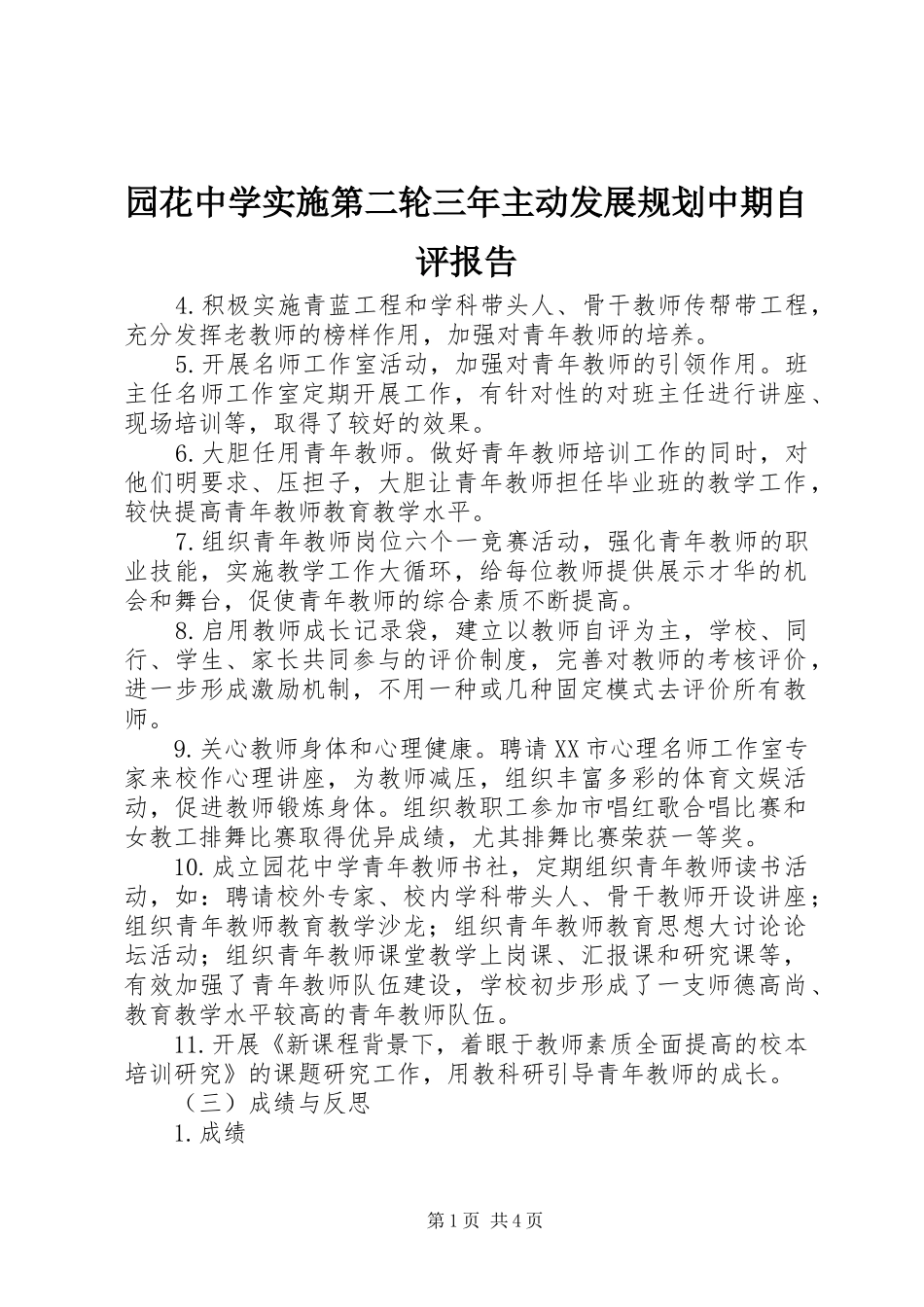 园花中学实施第二轮三年主动发展规划中期自评报告

4.积极实施青蓝工程和学科带头人、骨干教师传帮带工程，充分发挥老教师的榜样作用，加强对青年教师的培养。

5.开展名师工作室活动，加强对青年教师的引领作用。班主任名师工作室定期开展工作，有针对性的对班主任进行讲座、现场培训等，取得了较好的效果。

6.大胆任用青年教师。做好青年教师培训工作的同时，对他们明要求、压担子，大胆让青年教师担任毕业班的教学工作，较快提高青年教师教育教学水平。

7.组织青年教师岗位六个一竞赛活动，强化青年教师的职业技能，实施教学工作大循环，给每位教师提供展示才华的机会和舞台，促使青年教师的综合素质不断提高。

8.启用教师成长记录袋，建立以教师自评为主，学校、同行、学生、家长共同参与的评价制度，完善对教师的考核评价，进一步形成激励机制，不用一种或几种固定模式去评价所有教师。

9.关心教师身体和心理健康。聘请XX市心理名师工作室专家来校作心理讲座，为教师减压，组织丰富多彩的体育文娱活动，促进教师锻炼身体。组织教职工参加市唱红歌合唱比赛和女教工排舞比赛取得优异成绩，尤其排舞比赛荣获一等奖。

10.成立园花中学青年教师书社，定期组织青年教师读书活动，如：聘请校外专家、校内学科带头人、骨干教师开设讲座；组织青年教师教育教学沙龙；组织青年教师教育思想大讨论论坛活动；组织青年教师课堂教学上岗课、汇报课和研究课等，有效加强了青年教师队伍建设，学校初步形成了一支师德高尚、教育教学水平较高的青年教师队伍。

11.开展《新课程背景下，着眼于教师素质全面提高的校本培训研究》的课题研究工作，用教科研引导青年教师的成长。

（三）成绩与反思

1.成绩

第1页 共4页